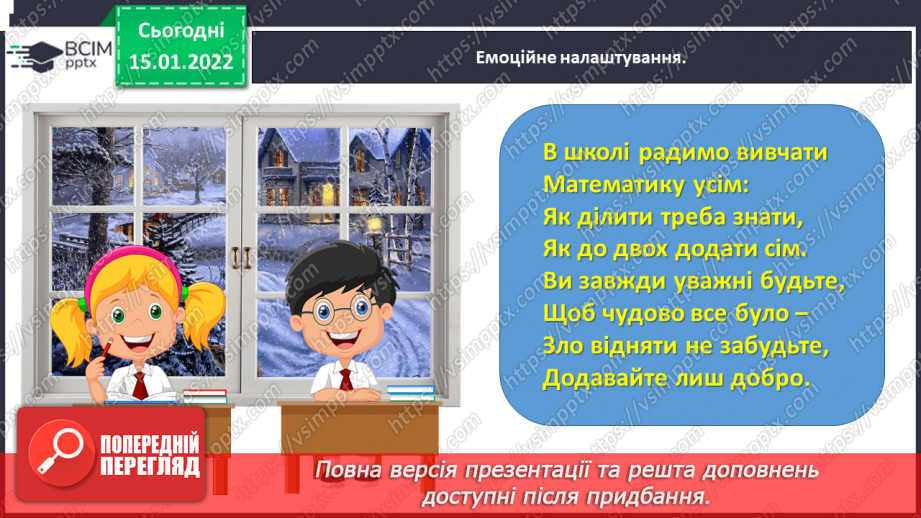 ВСІМ pptx

Сьогодні 15.01.2022

Емоційне налаштування.

В школі радимо вивчати
Математику усім:
Як ділити треба знати,
Як до двох додати сім.
Ви завжди уважні будьте,
Щоб чудово все було –
Зло відняти не забудьте,
Додавайте лиш добро.

ПОПЕРЕДНІЙ ПЕРЕГЛЯД

Повна версія презентації та решта доповнень доступні після придбання.

https://vsimpptx.com